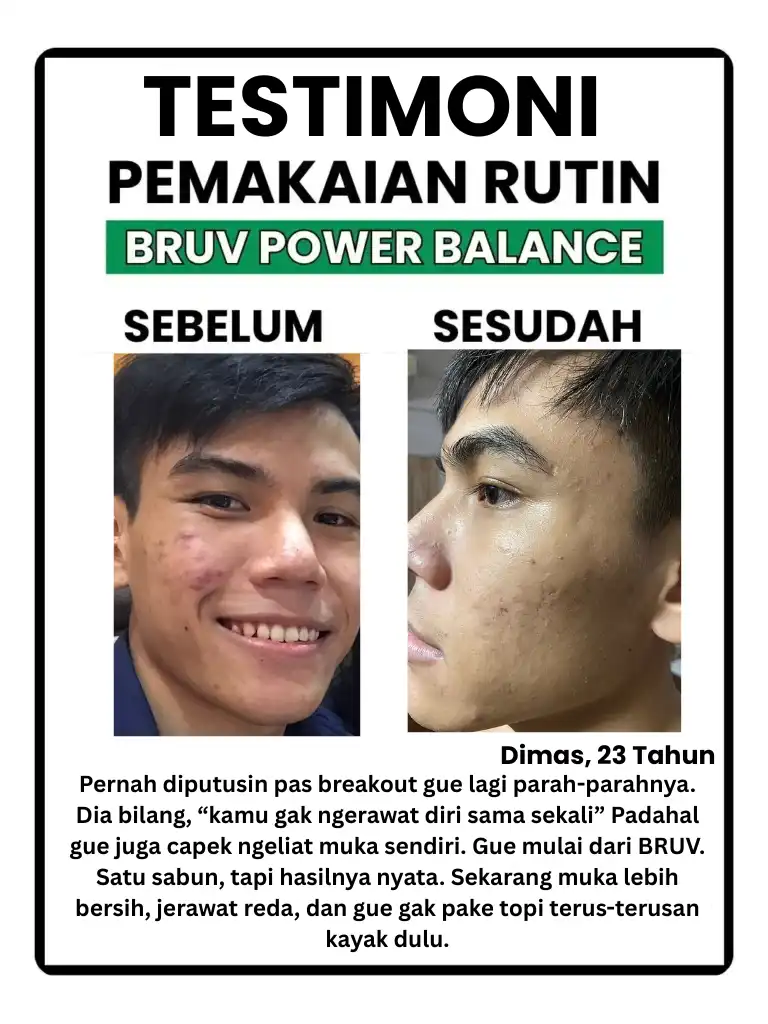 TESTIMONI
PEMAKAIAN RUTIN
BRUV POWER BALANCE

SEBELUM

SESUDAH

Dimas, 23 Tahun

Pernah diputusin pas breakout gue lagi parah-parahnya. Dia bilang, "kamu gak ngerawat diri sama sekali" Padahal gue juga capek ngeliat muka sendiri. Gue mulai dari BRUV. Satu sabun, tapi hasilnya nyata. Sekarang muka lebih bersih, jerawat reda, dan gue gak pake topi terus-terusan kayak dulu.